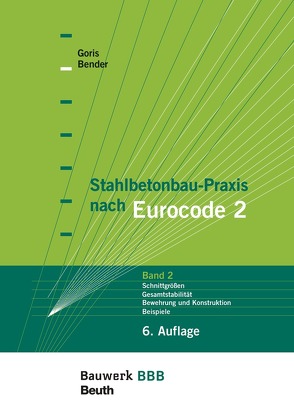 Goris
Bender

Stahlbetonbau-Praxis nach Eurocode 2

Band 2
Schnittgrößen
Gesamtstabilität
Bewehrung und Konstruktion
Beispiele

6. Auflage

Bauwerk BBB
Beuth